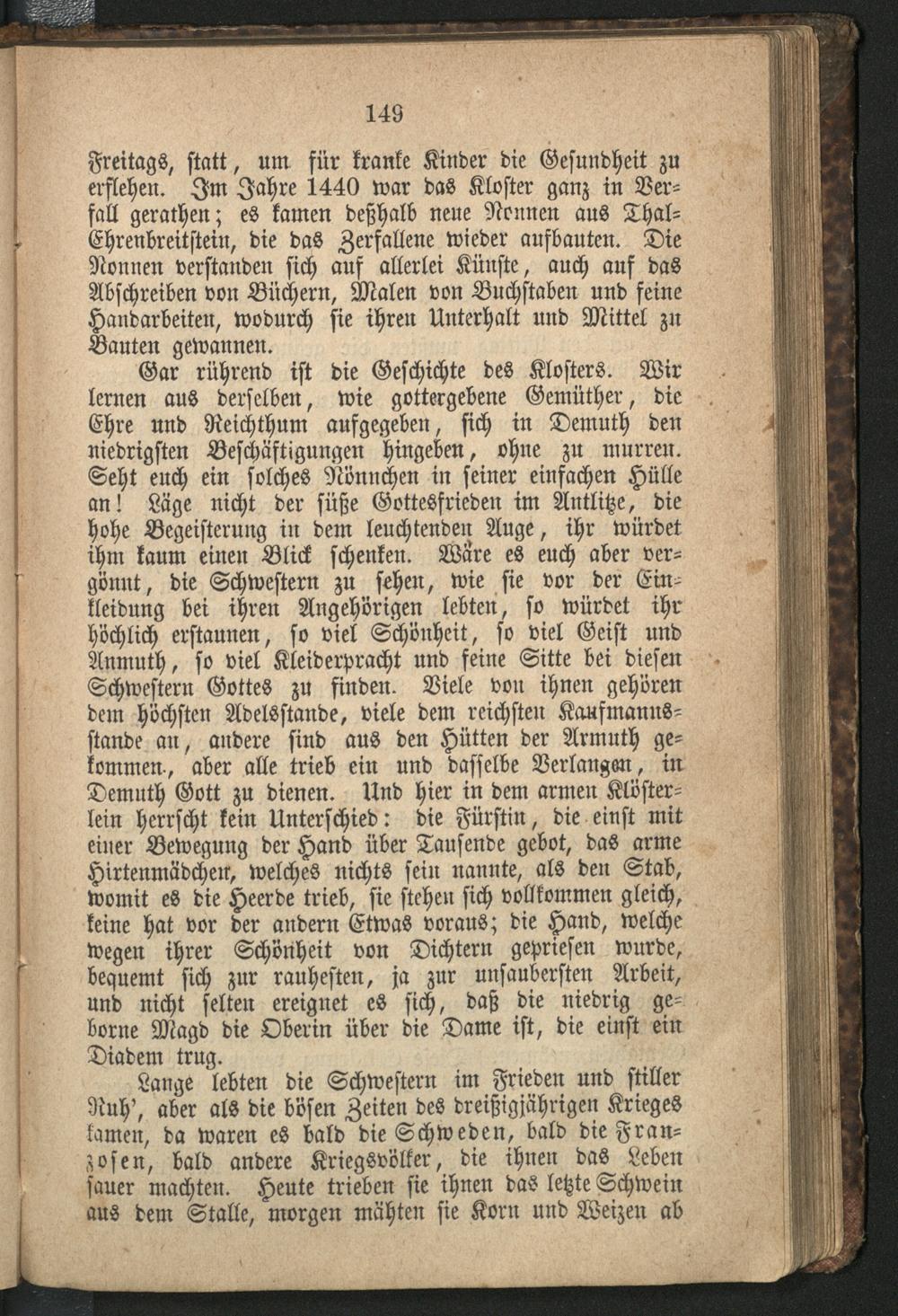 149

Freitags, statt, um für kranke Kinder die Gesundheit zu erflehen. Im Jahre 1440 war das Kloster ganz in Verfall gerathen; es kamen deßhalb neue Nonnen aus Thal-Ehrenbreitstein, die das Zerfallene wieder aufbauten. Die Nonnen verstanden sich auf allerlei Künste, auch auf das Abschreiben von Büchern, Malen von Buchstaben und feine Handarbeiten, wodurch sie ihren Unterhalt und Mittel zu Bauten gewannen.

Gar rührend ist die Geschichte des Klosters. Wir lernen aus derselben, wie gottergebene Gemüther, die Ehre und Reichthum aufgegeben, sich in Demuth den niedrigsten Beschäftigungen hingeben, ohne zu murren. Seht euch ein solches Nönnchen in seiner einfachen Hülle an! Läge nicht der süße Gottesfrieden im Antlitze, die hohe Begeisterung in dem leuchtenden Auge, ihr würdet ihm kaum einen Blick schenken. Wäre es euch aber vergönnt, die Schwestern zu sehen, wie sie vor der Einkleidung bei ihren Angehörigen lebten, so würdet ihr höchlich erstaunen, so viel Schönheit, so viel Geist und Anmuth, so viel Kleiderpracht und feine Sitte bei diesen Schwestern Gottes zu finden. Viele von ihnen gehören dem höchsten Adelsstande, viele dem reichsten Kaufmannsstande an, andere sind aus den Hütten der Armuth gekommen., aber alle trieb ein und dasselbe Verlangen, in Demuth Gott zu dienen. Und hier in dem armen Klösterlein herrscht kein Unterschied: die Fürstin, die einst mit einer Bewegung der Hand über Tausende gebot, das arme Hirtenmädchen, welches nichts sein nannte, als den Stab, womit es die Heerde trieb, sie stehen sich vollkommen gleich, keine hat vor der andern Etwas voraus; die Hand, welche wegen ihrer Schönheit von Dichtern gepriesen wurde, bequemt sich zur rauhesten, ja zur unsaubersten Arbeit, und nicht selten ereignet es sich, daß die niedrig geborne Magd die Oberin über die Dame ist, die einst ein Diadem trug.

Lange lebten die Schwestern im Frieden und stiller Ruh', aber als die bösen Zeiten des dreißigjährigen Krieges kamen, da waren es bald die Schweden, bald die Franzosen, bald andere Kriegsvölker, die ihnen das Leben sauer machten. Heute trieben sie ihnen das letzte Schwein aus dem Stalle, morgen mähten sie Korn und Weizen ab